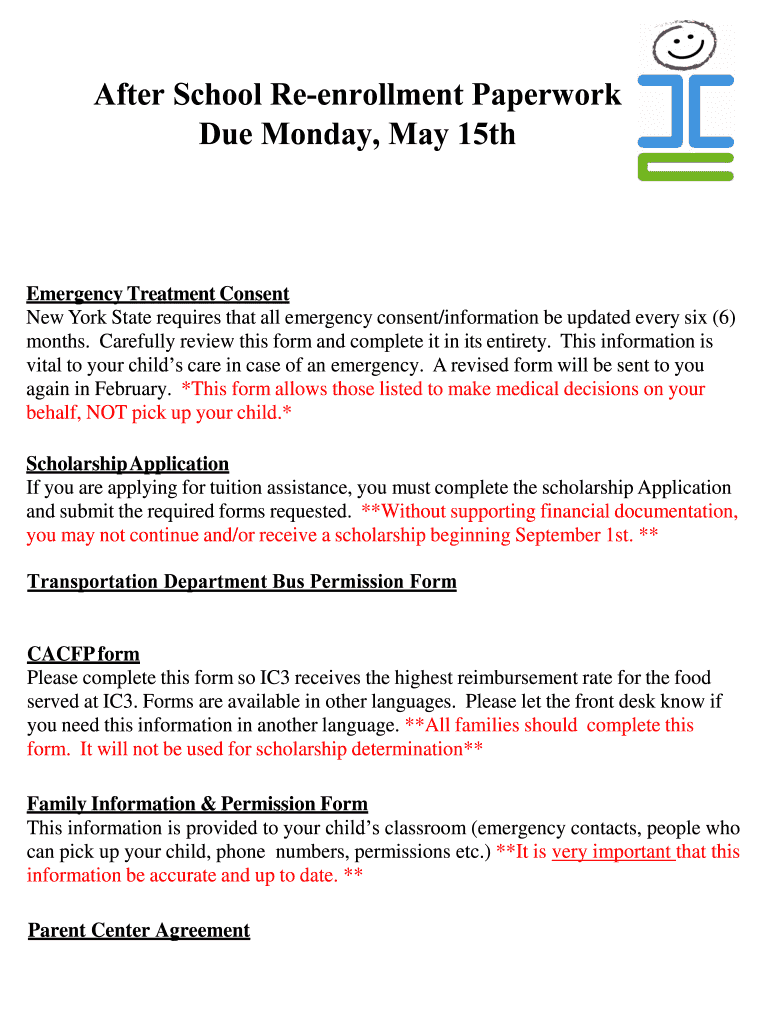 After School Re-enrollment Paperwork
Due Monday, May 15th

Emergency Treatment Consent
New York State requires that all emergency consent/information be updated every six (6) months. Carefully review this form and complete it in its entirety. This information is vital to your child's care in case of an emergency. A revised form will be sent to you again in February. *This form allows those listed to make medical decisions on your behalf, NOT pick up your child.*

Scholarship Application
If you are applying for tuition assistance, you must complete the scholarship Application and submit the required forms requested. **Without supporting financial documentation, you may not continue and/or receive a scholarship beginning September 1st. **

Transportation Department Bus Permission Form

CACFP form
Please complete this form so IC3 receives the highest reimbursement rate for the food served at IC3. Forms are available in other languages. Please let the front desk know if you need this information in another language. **All families should complete this form. It will not be used for scholarship determination**

Family Information & Permission Form
This information is provided to your child's classroom (emergency contacts, people who can pick up your child, phone numbers, permissions etc.) **It is very important that this information be accurate and up to date. **

Parent Center Agreement